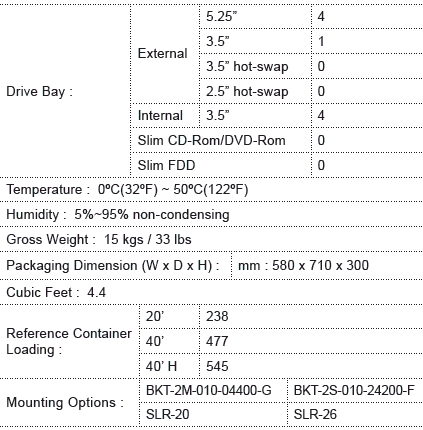 | Drive Bay : | External | 5.25” | 4 |
|---|---|---|---|
| | | 3.5” | 1 |
| | | 3.5” hot-swap | 0 |
| | | 2.5” hot-swap | 0 |
| | Internal | 3.5” | 4 |
| | Slim CD-Rom/DVD-Rom | | 0 |
| | Slim FDD | | 0 |

Temperature : 0ºC(32ºF) ~ 50ºC(122ºF)

Humidity : 5%~95% non-condensing

Gross Weight : 15 kgs / 33 lbs

| Packaging Dimension (W x D x H) : | mm : 580 x 710 x 300 |
|---|---|

Cubic Feet : 4.4

| Reference Container Loading : | 20’ | 238 |
|---|---|---|
| | 40’ | 477 |
| | 40’ H | 545 |

| Mounting Options : | BKT-2M-010-04400-G | BKT-2S-010-24200-F |
|---|---|---|
| | SLR-20 | SLR-26 |